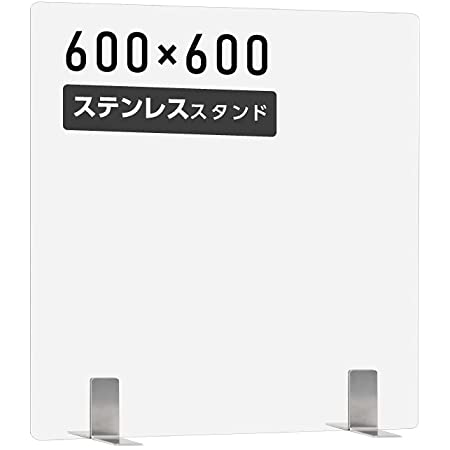 600×600

ステンレススタンド